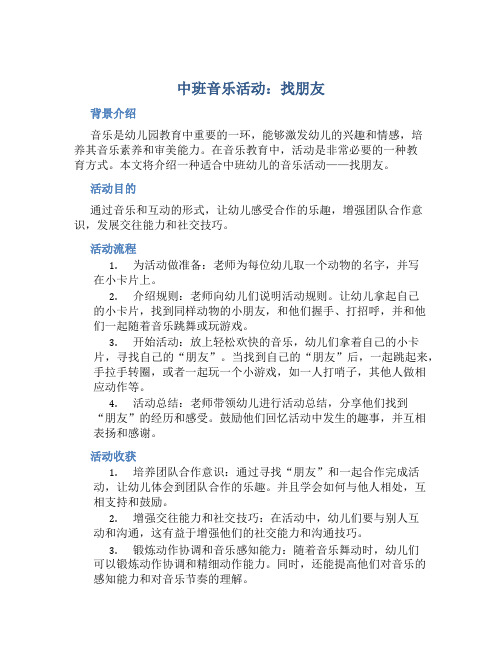 中班音乐活动：找朋友

背景介绍

音乐是幼儿园教育中重要的一环，能够激发幼儿的兴趣和情感，培养其音乐素养和审美能力。在音乐教育中，活动是非常必要的一种教育方式。本文将介绍一种适合中班幼儿的音乐活动——找朋友。

活动目的

通过音乐和互动的形式，让幼儿感受合作的乐趣，增强团队合作意识，发展交往能力和社交技巧。

活动流程

1. 为活动做准备：老师为每位幼儿取一个动物的名字，并写在小卡片上。

2. 介绍规则：老师向幼儿们说明活动规则。让幼儿拿起自己的小卡片，找到同样动物的小朋友，和他们握手、打招呼，并和他们一起随着音乐跳舞或玩游戏。

3. 开始活动：放上轻松欢快的音乐，幼儿们拿着自己的小卡片，寻找自己的“朋友”。当找到自己的“朋友”后，一起跳起来，手拉手转圈，或者一起玩一个小游戏，如一人打哨子，其他人做相应动作等。

4. 活动总结：老师带领幼儿进行活动总结，分享他们找到“朋友”的经历和感受。鼓励他们回忆活动中发生的趣事，并互相表扬和感谢。

活动收获

1. 培养团队合作意识：通过寻找“朋友”和一起合作完成活动，让幼儿体会到团队合作的乐趣。并且学会如何与他人相处，互相支持和鼓励。

2. 增强交往能力和社交技巧：在活动中，幼儿们要与别人互动和沟通，这有益于增强他们的社交能力和沟通技巧。

3. 锻炼动作协调和音乐感知能力：随着音乐舞动时，幼儿们可以锻炼动作协调和精细动作能力。同时，还能提高他们对音乐的感知能力和对音乐节奏的理解。